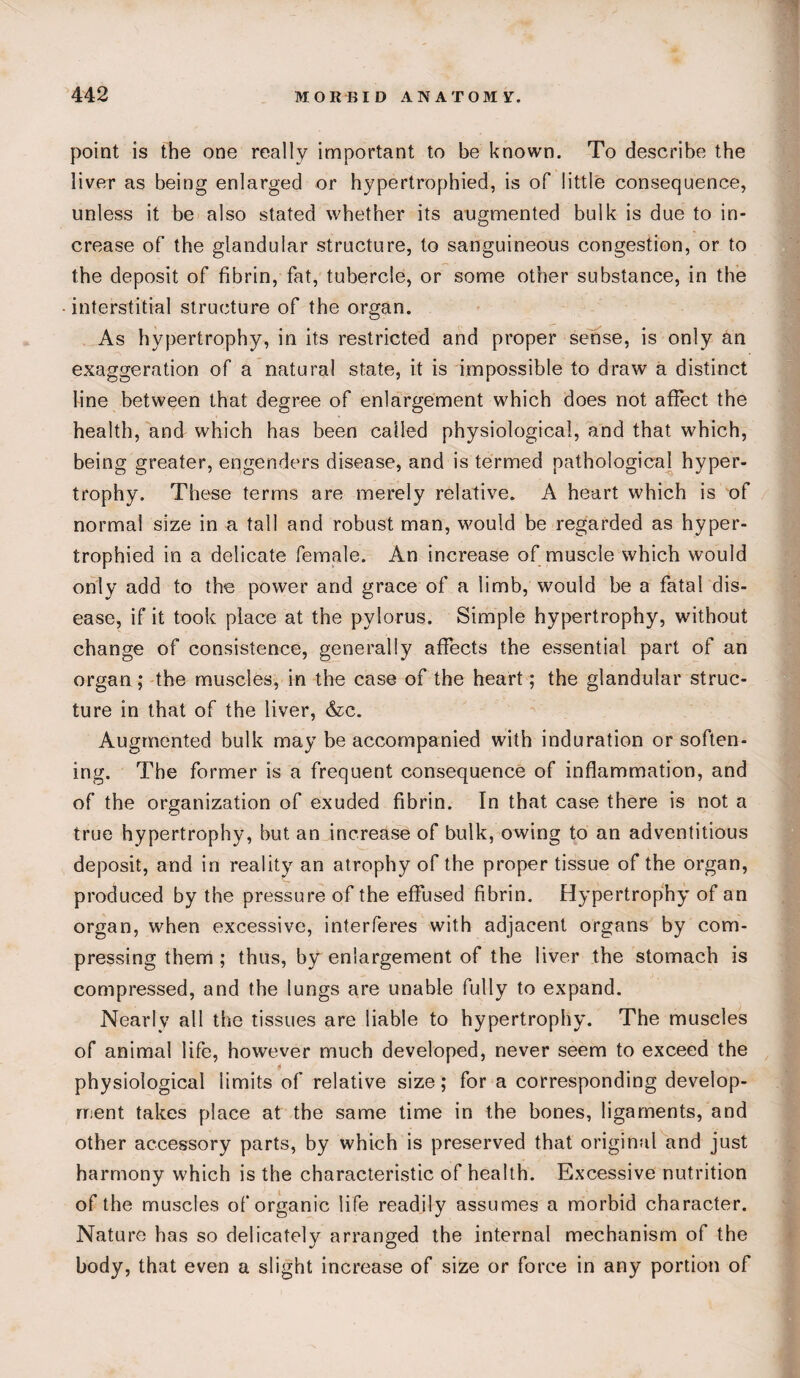 442 MORBID ANATOMY.

point is the one really important to be known. To describe the liver as being enlarged or hypertrophied, is of little consequence, unless it be also stated whether its augmented bulk is due to increase of the glandular structure, to sanguineous congestion, or to the deposit of fibrin, fat, tubercle, or some other substance, in the interstitial structure of the organ.

As hypertrophy, in its restricted and proper sense, is only an exaggeration of a natural state, it is impossible to draw a distinct line between that degree of enlargement which does not affect the health, and which has been called physiological, and that which, being greater, engenders disease, and is termed pathological hypertrophy. These terms are merely relative. A heart which is of normal size in a tall and robust man, would be regarded as hypertrophied in a delicate female. An increase of muscle which would only add to the power and grace of a limb, would be a fatal disease, if it took place at the pylorus. Simple hypertrophy, without change of consistence, generally affects the essential part of an organ; the muscles, in the case of the heart; the glandular structure in that of the liver, &c.

Augmented bulk may be accompanied with induration or softening. The former is a frequent consequence of inflammation, and of the organization of exuded fibrin. In that case there is not a true hypertrophy, but an increase of bulk, owing to an adventitious deposit, and in reality an atrophy of the proper tissue of the organ, produced by the pressure of the effused fibrin. Hypertrophy of an organ, when excessive, interferes with adjacent organs by compressing them; thus, by enlargement of the liver the stomach is compressed, and the lungs are unable fully to expand.

Nearly all the tissues are liable to hypertrophy. The muscles of animal life, however much developed, never seem to exceed the physiological limits of relative size; for a corresponding development takes place at the same time in the bones, ligaments, and other accessory parts, by which is preserved that original and just harmony which is the characteristic of health. Excessive nutrition of the muscles of organic life readily assumes a morbid character. Nature has so delicately arranged the internal mechanism of the body, that even a slight increase of size or force in any portion of